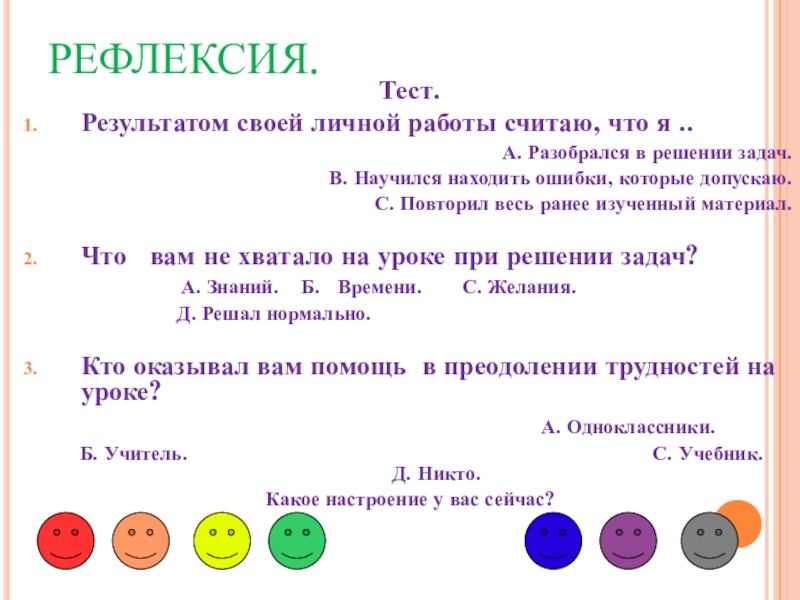 РЕФЛЕКСИЯ.

Тест.

1. Результатом своей личной работы считаю, что я ..

А. Разобрался в решении задач.
В. Научился находить ошибки, которые допускаю.
С. Повторил весь ранее изученный материал.

2. Что вам не хватало на уроке при решении задач?

А. Знаний. Б. Времени. С. Желания.
Д. Решал нормально.

3. Кто оказывал вам помощь в преодолении трудностей на уроке?

А. Одноклассники.
Б. Учитель. С. Учебник.
Д. Никто.

Какое настроение у вас сейчас?